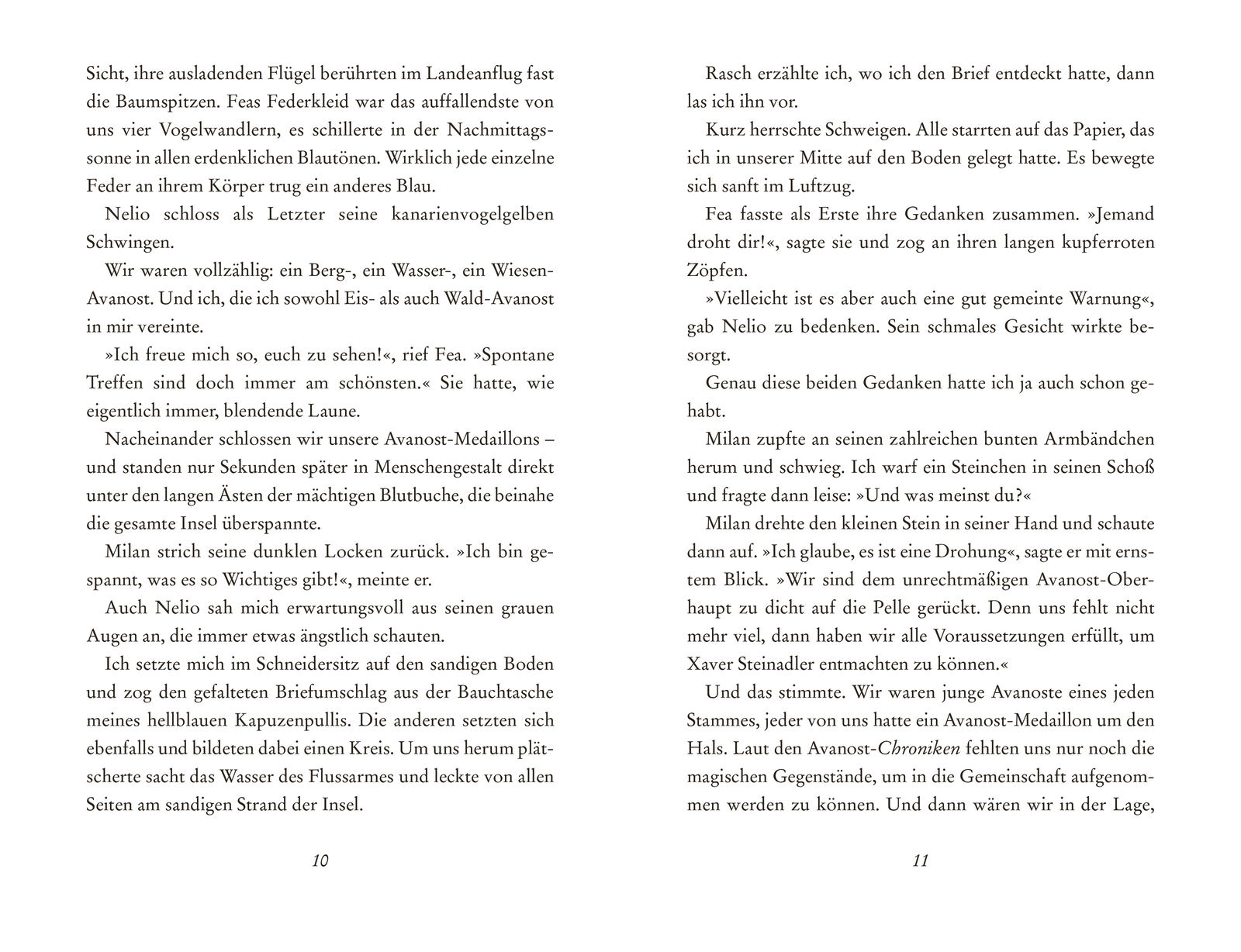 Sicht, ihre ausladenden Flügel berührten im Landeanflug fast die Baumspitzen. Feas Federkleid war das auffallendste von uns vier Vogelwandlern, es schillerte in der Nachmittagssonne in allen erdenklichen Blautönen. Wirklich jede einzelne Feder an ihrem Körper trug ein anderes Blau.

Nelio schloss als Letzter seine kanarienvogelgelben Schwingen.

Wir waren vollzählig: ein Berg-, ein Wasser-, ein Wiesen-Avanost. Und ich, die ich sowohl Eis- als auch Wald-Avanost in mir vereinte.

»Ich freue mich so, euch zu sehen!«, rief Fea. »Spontane Treffen sind doch immer am schönsten.« Sie hatte, wie eigentlich immer, blendende Laune.

Nacheinander schlossen wir unsere Avanost-Medaillons – und standen nur Sekunden später in Menschengestalt direkt unter den langen Ästen der mächtigen Blutbuche, die beinahe die gesamte Insel überspannte.

Milan strich seine dunklen Locken zurück. »Ich bin gespannt, was es so Wichtiges gibt!«, meinte er.

Auch Nelio sah mich erwartungsvoll aus seinen grauen Augen an, die immer etwas ängstlich schauten.

Ich setzte mich im Schneidersitz auf den sandigen Boden und zog den gefalteten Briefumschlag aus der Bauchtasche meines hellblauen Kapuzenpullis. Die anderen setzten sich ebenfalls und bildeten dabei einen Kreis. Um uns herum plätscherte sacht das Wasser des Flussarmes und leckte von allen Seiten am sandigen Strand der Insel.

10

Rasch erzählte ich, wo ich den Brief entdeckt hatte, dann las ich ihn vor.

Kurz herrschte Schweigen. Alle starrten auf das Papier, das ich in unserer Mitte auf den Boden gelegt hatte. Es bewegte sich sanft im Luftzug.

Fea fasste als Erste ihre Gedanken zusammen. »Jemand droht dir!«, sagte sie und zog an ihren langen kupferroten Zöpfen.

»Vielleicht ist es aber auch eine gut gemeinte Warnung«, gab Nelio zu bedenken. Sein schmales Gesicht wirkte besorgt.

Genau diese beiden Gedanken hatte ich ja auch schon gehabt.

Milan zupfte an seinen zahlreichen bunten Armbändchen herum und schwieg. Ich warf ein Steinchen in seinen Schoß und fragte dann leise: »Und was meinst du?«

Milan drehte den kleinen Stein in seiner Hand und schaute dann auf. »Ich glaube, es ist eine Drohung«, sagte er mit ernstem Blick. »Wir sind dem unrechtmäßigen Avanost-Oberhaupt zu dicht auf die Pelle gerückt. Denn uns fehlt nicht mehr viel, dann haben wir alle Voraussetzungen erfüllt, um Xaver Steinadler entmachten zu können.«

Und das stimmte. Wir waren junge Avanoste eines jeden Stammes, jeder von uns hatte ein Avanost-Medaillon um den Hals. Laut den Avanost-Chroniken fehlten uns nur noch die magischen Gegenstände, um in die Gemeinschaft aufgenommen werden zu können. Und dann wären wir in der Lage,

11